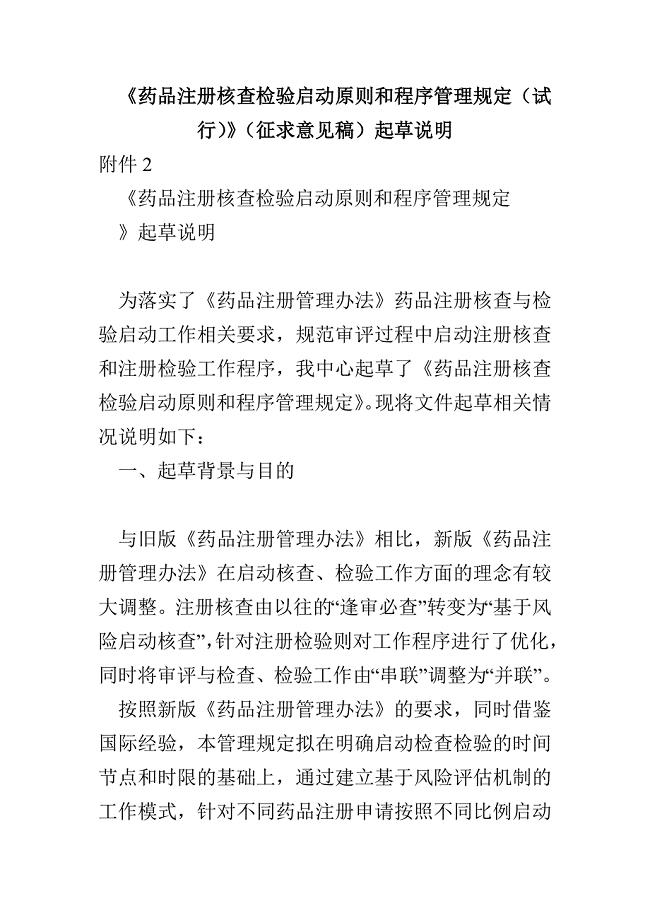 《药品注册核查检验启动原则和程序管理规定（试行)》（征求意见稿）起草说明

附件 2

《药品注册核查检验启动原则和程序管理规定》起草说明

为落实了《药品注册管理办法》药品注册核查与检验启动工作相关要求，规范审评过程中启动注册核查和注册检验工作程序，我中心起草了《药品注册核查检验启动原则和程序管理规定》。现将文件起草相关情况说明如下：

一、起草背景与目的

与旧版《药品注册管理办法》相比，新版《药品注册管理办法》在启动核查、检验工作方面的理念有较大调整。注册核查由以往的“逢审必查”转变为“基于风险启动核查”，针对注册检验则对工作程序进行了优化，同时将审评与检查、检验工作由“串联”调整为“并联”。

按照新版《药品注册管理办法》的要求，同时借鉴国际经验，本管理规定拟在明确启动检查检验的时间节点和时限的基础上，通过建立基于风险评估机制的工作模式，针对不同药品注册申请按照不同比例启动